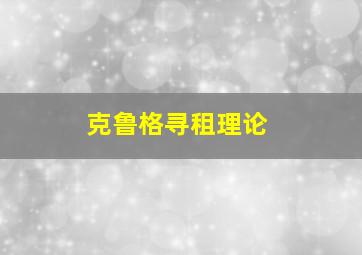 克鲁格寻租理论